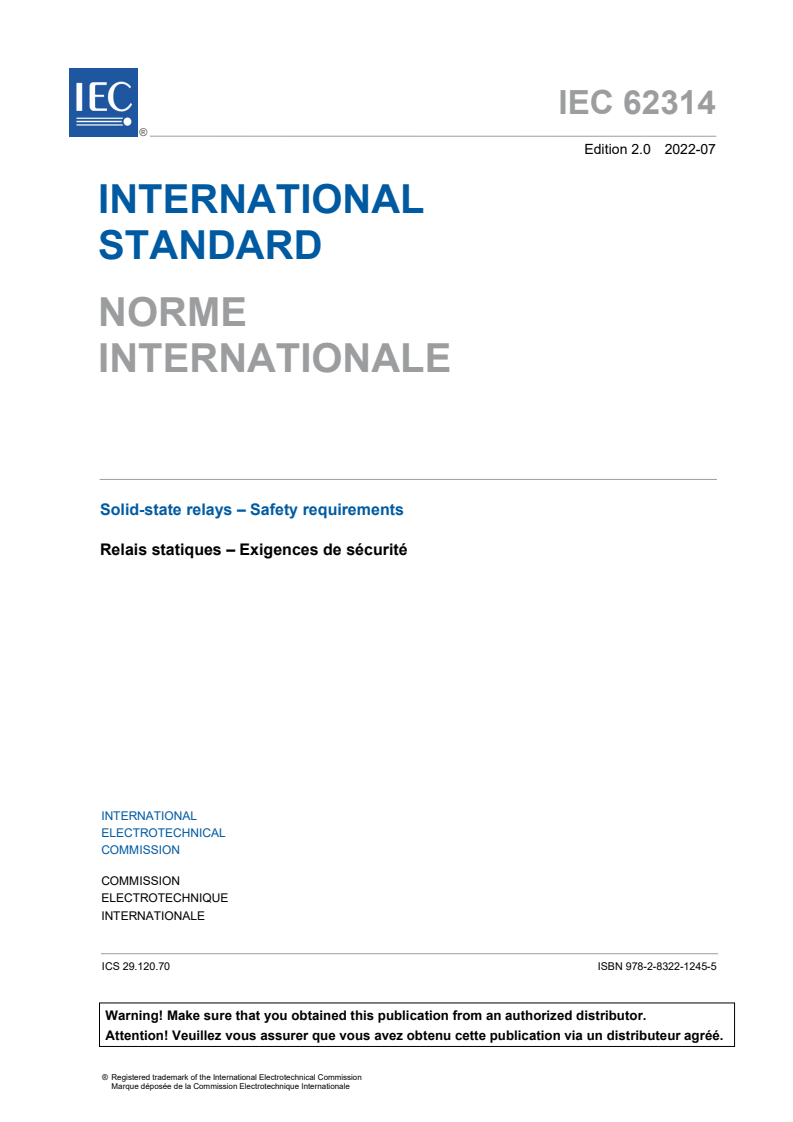 IEC ®

IEC 62314

Edition 2.0 2022-07

INTERNATIONAL STANDARD

NORME INTERNATIONALE

Solid-state relays – Safety requirements

Relais statiques – Exigences de sécurité

INTERNATIONAL ELECTROTECHNICAL COMMISSION

COMMISSION ELECTROTECHNIQUE INTERNATIONALE

ICS 29.120.70

ISBN 978-2-8322-1245-5

Warning! Make sure that you obtained this publication from an authorized distributor.
Attention! Veuillez vous assurer que vous avez obtenu cette publication via un distributeur agréé.

® Registered trademark of the International Electrotechnical Commission
Marque déposée de la Commission Electrotechnique Internationale